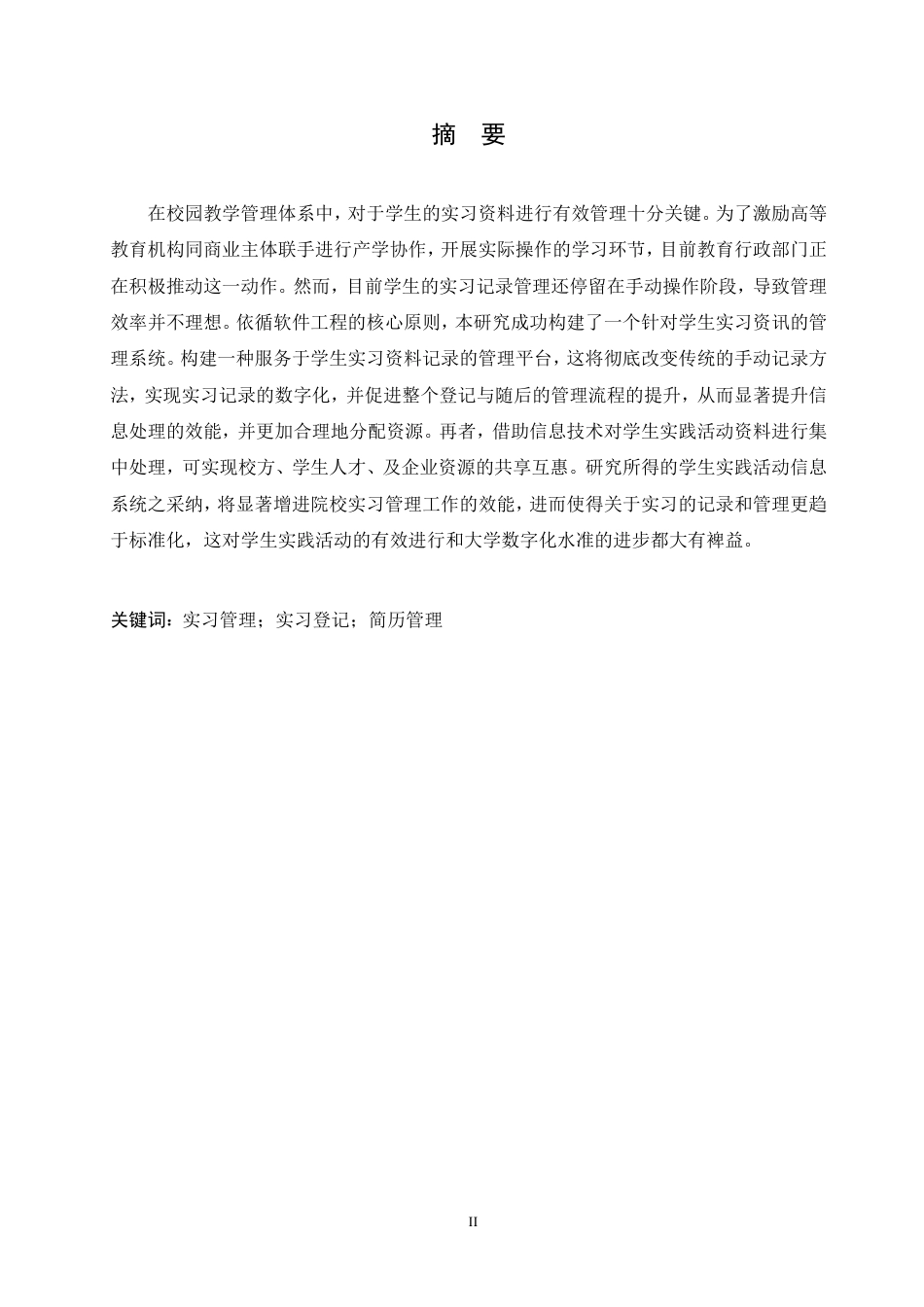 摘　要

在校园教学管理体系中，对于学生的实习资料进行有效管理十分关键。为了激励高等教育机构同商业主体联手进行产学协作，开展实际操作的学习环节，目前教育行政部门正在积极推动这一动作。然而，目前学生的实习记录管理还停留在手动操作阶段，导致管理效率并不理想。依循软件工程的核心原则，本研究成功构建了一个针对学生实习资讯的管理系统。构建一种服务于学生实习资料记录的管理平台，这将彻底改变传统的手动记录方法，实现实习记录的数字化，并促进整个登记与随后的管理流程的提升，从而显著提升信息处理的效能，并更加合理地分配资源。再者，借助信息技术对学生实践活动资料进行集中处理，可实现校方、学生人才、及企业资源的共享互惠。研究所得的学生实践活动信息系统之采纳，将显著增进院校实习管理工作的效能，进而使得关于实习的记录和管理更趋于标准化，这对学生实践活动的有效进行和大学数字化水准的进步都大有裨益。

关键词：实习管理；实习登记；简历管理

II